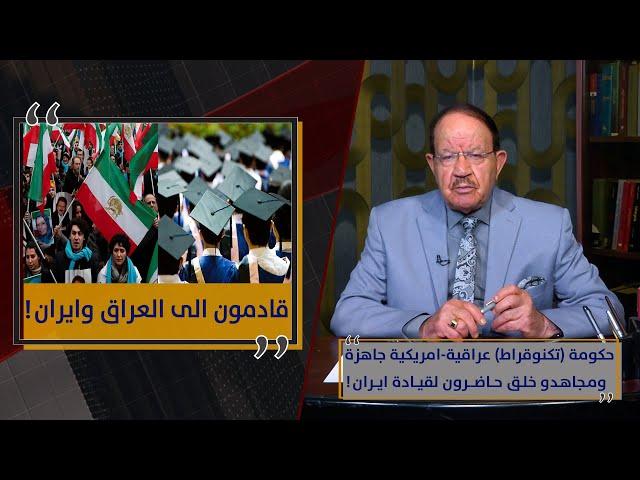 قادمون الى العراق وايران!

حكومة (تكنوقراط) عراقية-امريكية جاهزة ومجاهدو خلق حاضرون لقيادة ايران!